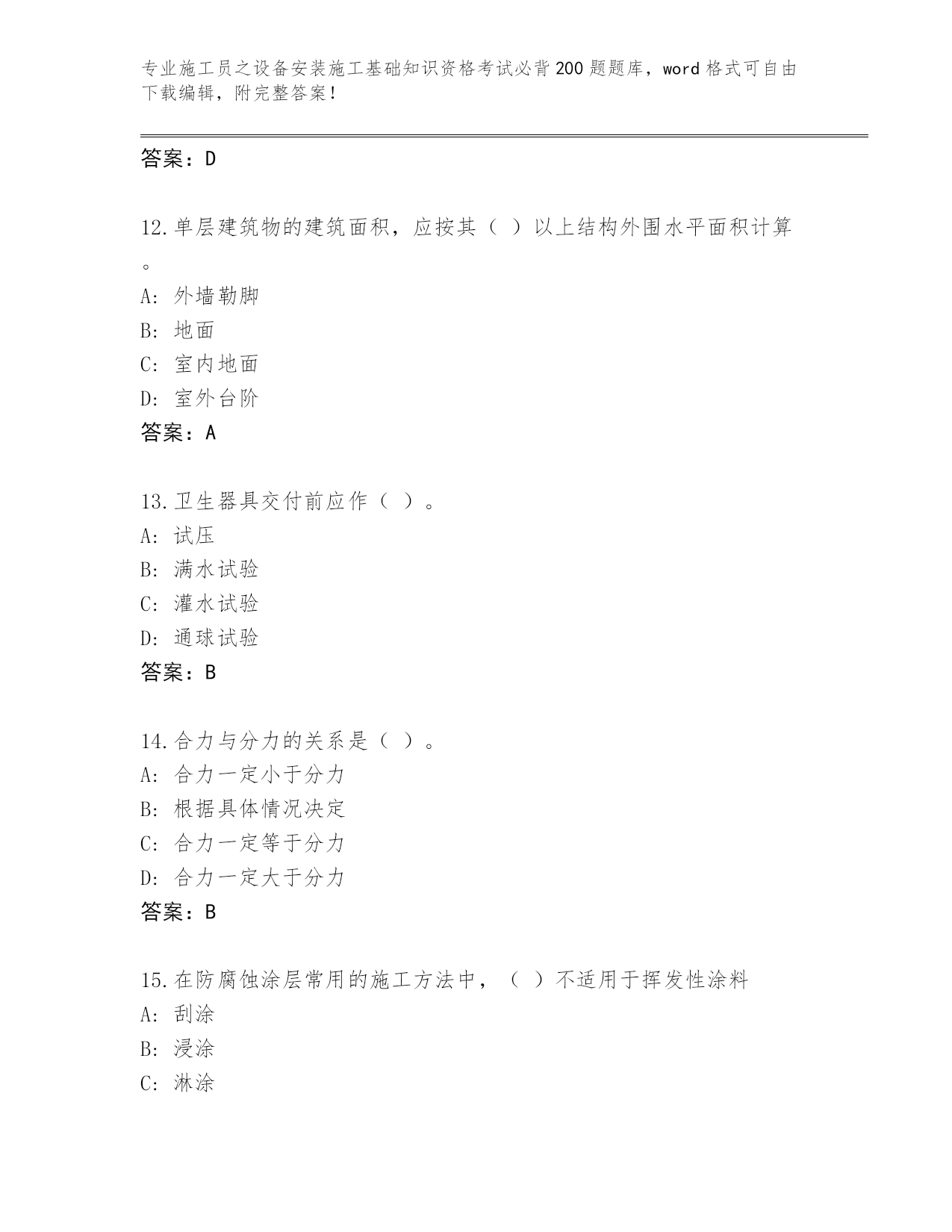 专业施工员之设备安装施工基础知识资格考试必背200题题库，word格式可自由下载编辑，附完整答案！

答案：D

12.单层建筑物的建筑面积，应按其（ ）以上结构外围水平面积计算。
A: 外墙勒脚
B: 地面
C: 室内地面
D: 室外台阶
答案：A

13.卫生器具交付前应作（ ）。
A: 试压
B: 满水试验
C: 灌水试验
D: 通球试验
答案：B

14.合力与分力的关系是（ ）。
A: 合力一定小于分力
B: 根据具体情况决定
C: 合力一定等于分力
D: 合力一定大于分力
答案：B

15.在防腐蚀涂层常用的施工方法中，（ ）不适用于挥发性涂料
A: 刮涂
B: 浸涂
C: 淋涂